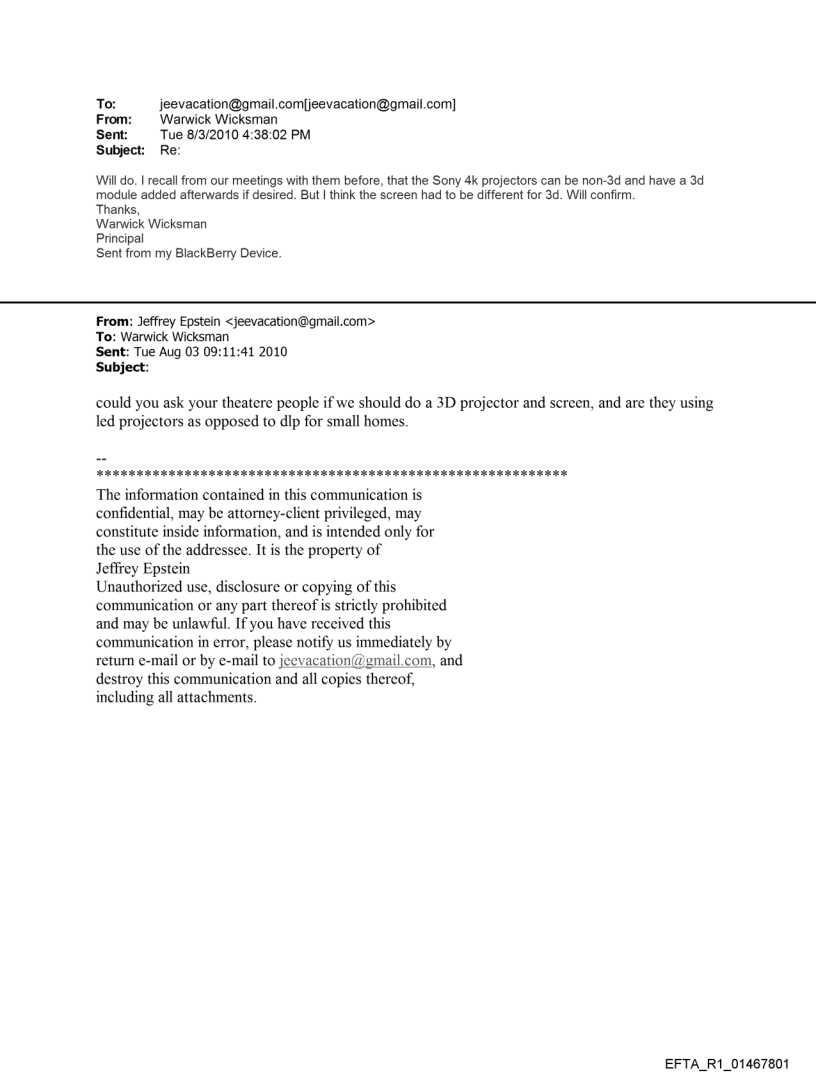 To: jeevacation@gmail.com[jeevacation@gmail.com]
From: Warwick Wicksman
Sent: Tue 8/3/2010 4:38:02 PM
Subject: Re:

Will do. I recall from our meetings with them before, that the Sony 4k projectors can be non-3d and have a 3d module added afterwards if desired. But I think the screen had to be different for 3d. Will confirm.
Thanks,
Warwick Wicksman
Principal
Sent from my BlackBerry Device.

From: Jeffrey Epstein <jeevacation@gmail.com>
To: Warwick Wicksman
Sent: Tue Aug 03 09:11:41 2010
Subject:

could you ask your theatere people if we should do a 3D projector and screen, and are they using led projectors as opposed to dlp for small homes.

--
************************************************************
The information contained in this communication is confidential, may be attorney-client privileged, may constitute inside information, and is intended only for the use of the addressee. It is the property of Jeffrey Epstein
Unauthorized use, disclosure or copying of this communication or any part thereof is strictly prohibited and may be unlawful. If you have received this communication in error, please notify us immediately by return e-mail or by e-mail to jeevacation@gmail.com, and destroy this communication and all copies thereof, including all attachments.

EFTA_R1_01467801